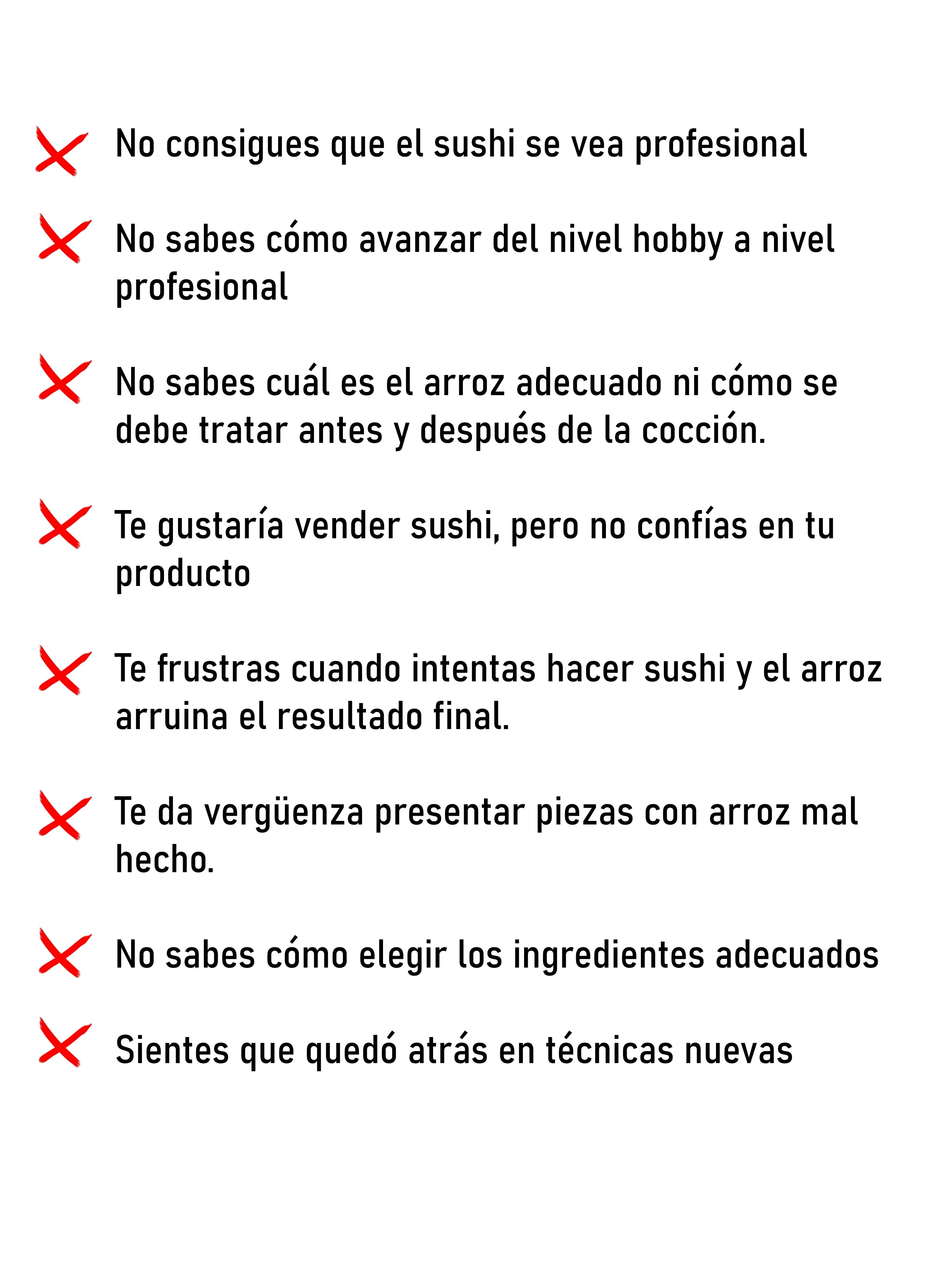 No consigues que el sushi se vea profesional

No sabes cómo avanzar del nivel hobby a nivel profesional

No sabes cuál es el arroz adecuado ni cómo se debe tratar antes y después de la cocción.

Te gustaría vender sushi, pero no confías en tu producto

Te frustras cuando intentas hacer sushi y el arroz arruina el resultado final.

Te da vergüenza presentar piezas con arroz mal hecho.

No sabes cómo elegir los ingredientes adecuados

Sientes que quedó atrás en técnicas nuevas